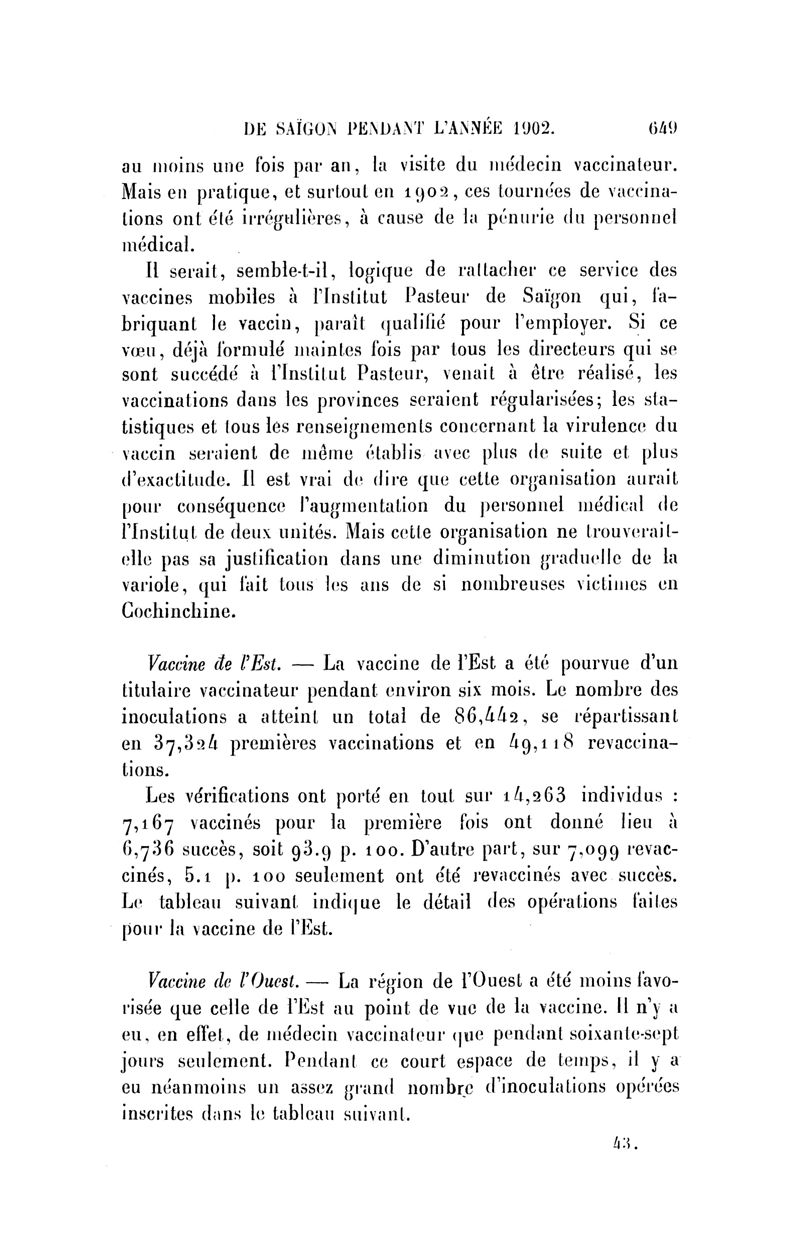 DE SAÏGON PENDANT L'ANNÉE 1902. 649

au moins une fois par an, la visite du médecin vaccinateur. Mais en pratique, et surtout en 1902, ces tournées de vaccinations ont été irrégulières, à cause de la pénurie du personnel médical.

Il serait, semble-t-il, logique de rattacher ce service des vaccines mobiles à l'Institut Pasteur de Saïgon qui, fabriquant le vaccin, paraît qualifié pour l'employer. Si ce vœu, déjà formulé maintes fois par tous les directeurs qui se sont succédé à l'Institut Pasteur, venait à être réalisé, les vaccinations dans les provinces seraient régularisées; les statistiques et tous les renseignements concernant la virulence du vaccin seraient de même établis avec plus de suite et plus d'exactitude. Il est vrai de dire que cette organisation aurait pour conséquence l'augmentation du personnel médical de l'Institut de deux unités. Mais cette organisation ne trouverait-elle pas sa justification dans une diminution graduelle de la variole, qui fait tous les ans de si nombreuses victimes en Cochinchine.

Vaccine de l'Est. — La vaccine de l'Est a été pourvue d'un titulaire vaccinateur pendant environ six mois. Le nombre des inoculations a atteint un total de 86,442, se répartissant en 37,324 premières vaccinations et en 49,118 revaccinations.

Les vérifications ont porté en tout sur 14,263 individus : 7,167 vaccinés pour la première fois ont donné lieu à 6,736 succès, soit 93.9 p. 100. D'autre part, sur 7,099 revaccinés, 5.1 p. 100 seulement ont été revaccinés avec succès. Le tableau suivant indique le détail des opérations faites pour la vaccine de l'Est.

Vaccine de l'Ouest. — La région de l'Ouest a été moins favorisée que celle de l'Est au point de vue de la vaccine. Il n'y a eu, en effet, de médecin vaccinateur que pendant soixante-sept jours seulement. Pendant ce court espace de temps, il y a eu néanmoins un assez grand nombre d'inoculations opérées inscrites dans le tableau suivant.

43.